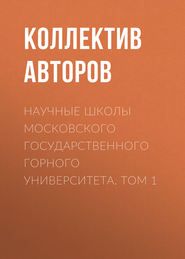 КОЛЛЕКТИВ АВТОРОВ

НАУЧНЫЕ ШКОЛЫ МОСКОВСКОГО ГОСУДАРСТВЕННОГО ГОРНОГО УНИВЕРСИТЕТА. ТОМ 1